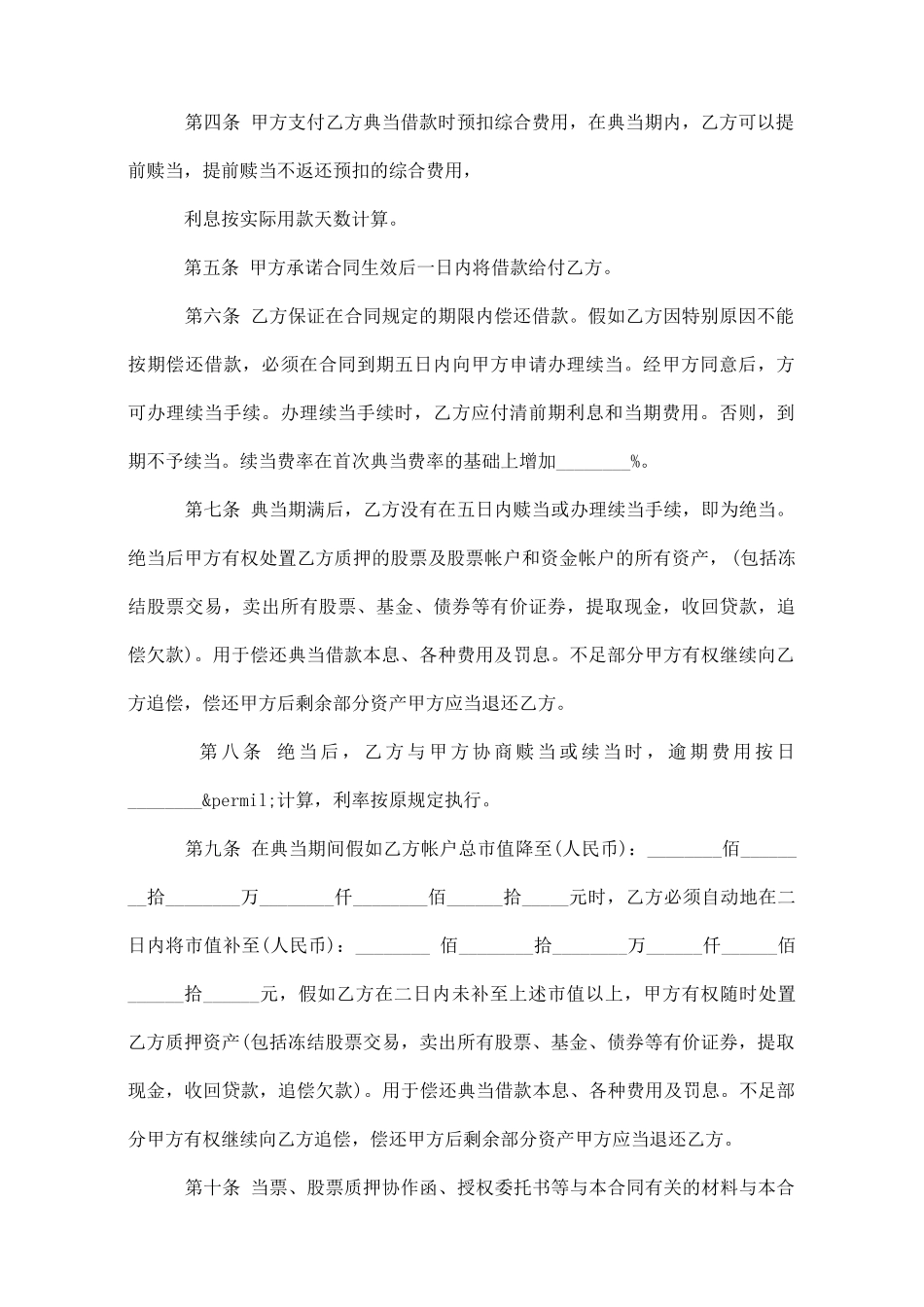 第四条 甲方支付乙方典当借款时预扣综合费用，在典当期内，乙方可以提前赎当，提前赎当不返还预扣的综合费用，

利息按实际用款天数计算。

第五条 甲方承诺合同生效后一日内将借款给付乙方。

第六条 乙方保证在合同规定的期限内偿还借款。假如乙方因特别原因不能按期偿还借款，必须在合同到期五日内向甲方申请办理续当。经甲方同意后，方可办理续当手续。办理续当手续时，乙方应付清前期利息和当期费用。否则，到期不予续当。续当费率在首次典当费率的基础上增加________%。

第七条 典当期满后，乙方没有在五日内赎当或办理续当手续，即为绝当。绝当后甲方有权处置乙方质押的股票及股票帐户和资金帐户的所有资产，(包括冻结股票交易，卖出所有股票、基金、债券等有价证券，提取现金，收回贷款，追偿欠款)。用于偿还典当借款本息、各种费用及罚息。不足部分甲方有权继续向乙方追偿，偿还甲方后剩余部分资产甲方应当退还乙方。

第八条 绝当后，乙方与甲方协商赎当或续当时，逾期费用按日________&permil;计算，利率按原规定执行。

第九条 在典当期间假如乙方帐户总市值降至(人民币)：________佰________拾________万________仟________佰______拾_____元时，乙方必须自动地在二日内将市值补至(人民币)：________ 佰________拾________万______仟______佰______拾______元，假如乙方在二日内未补至上述市值以上，甲方有权随时处置乙方质押资产(包括冻结股票交易，卖出所有股票、基金、债券等有价证券，提取现金，收回贷款，追偿欠款)。用于偿还典当借款本息、各种费用及罚息。不足部分甲方有权继续向乙方追偿，偿还甲方后剩余部分资产甲方应当退还乙方。

第十条 当票、股票质押协作函、授权委托书等与本合同有关的材料与本合